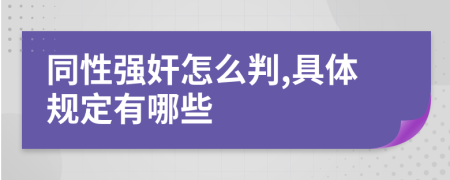 同性强奸怎么判,具体规定有哪些